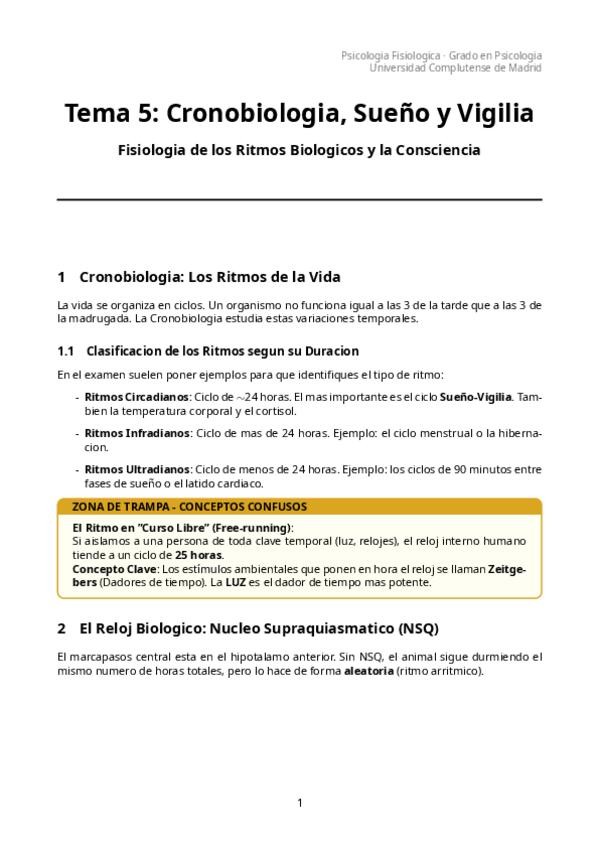 Psicologia Fisiologica · Grado en Psicologia
Universidad Complutense de Madrid

Tema 5: Cronobiologia, Sueño y Vigilia

Fisiologia de los Ritmos Biologicos y la Consciencia

1 Cronobiologia: Los Ritmos de la Vida

La vida se organiza en ciclos. Un organismo no funciona igual a las 3 de la tarde que a las 3 de la madrugada. La Cronobiologia estudia estas variaciones temporales.

1.1 Clasificacion de los Ritmos segun su Duracion

En el examen suelen poner ejemplos para que identifiques el tipo de ritmo:

- Ritmos Circadianos: Ciclo de $\sim$24 horas. El mas importante es el ciclo Sueño-Vigilia. Tambien la temperatura corporal y el cortisol.

- Ritmos Infradianos: Ciclo de mas de 24 horas. Ejemplo: el ciclo menstrual o la hibernacion.

- Ritmos Ultradianos: Ciclo de menos de 24 horas. Ejemplo: los ciclos de 90 minutos entre fases de sueño o el latido cardiaco.

ZONA DE TRAMPA - CONCEPTOS CONFUSOS

El Ritmo en "Curso Libre" (Free-running):
Si aislamos a una persona de toda clave temporal (luz, relojes), el reloj interno humano tiende a un ciclo de 25 horas.
Concepto Clave: Los estímulos ambientales que ponen en hora el reloj se llaman Zeitgebers (Dadores de tiempo). La LUZ es el dador de tiempo mas potente.

2 El Reloj Biologico: Nucleo Supraquiasmatico (NSQ)

El marcapasos central esta en el hipotalamo anterior. Sin NSQ, el animal sigue durmiendo el mismo numero de horas totales, pero lo hace de forma aleatoria (ritmo arritmico).

1